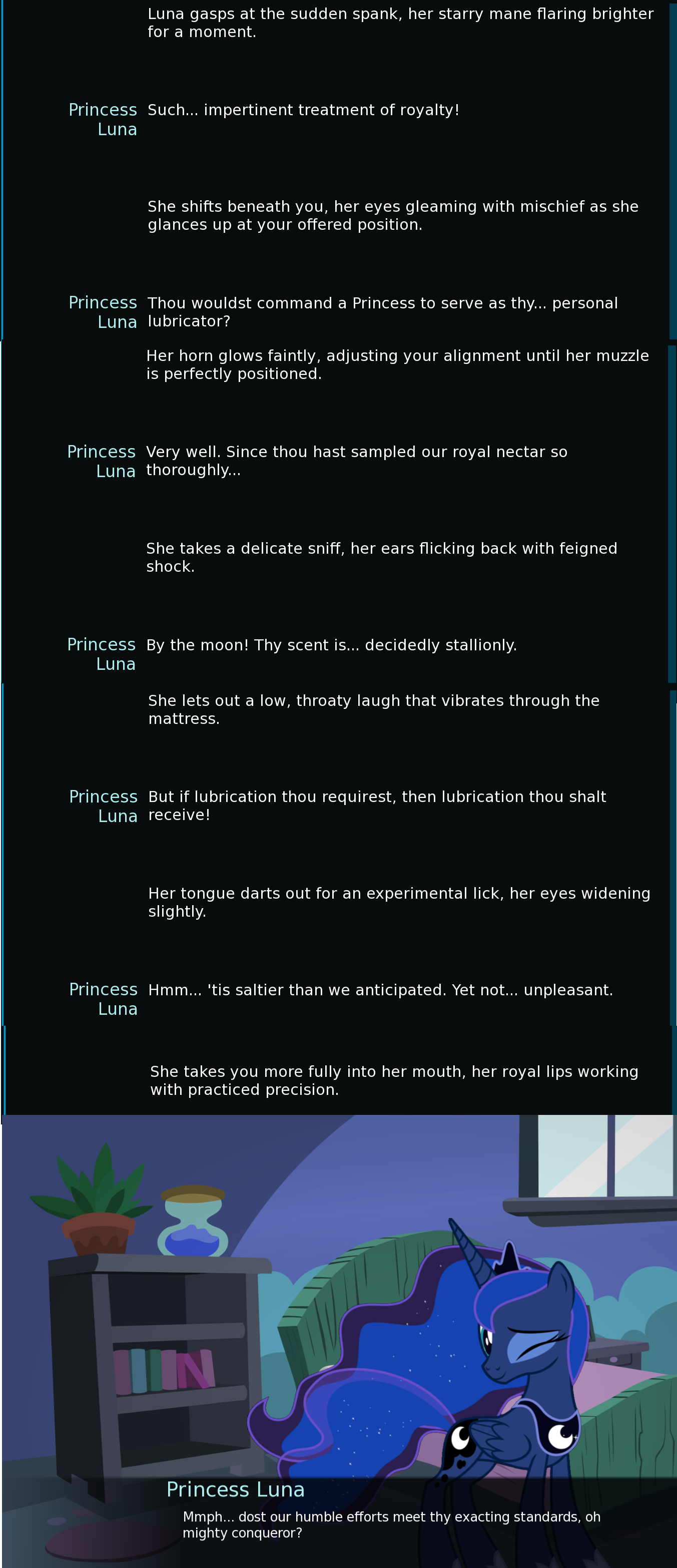 Luna gasps at the sudden spank, her starry mane flaring brighter for a moment.

Princess Luna Such... impertinent treatment of royalty!

She shifts beneath you, her eyes gleaming with mischief as she glances up at your offered position.

Princess Luna Thou wouldst command a Princess to serve as thy... personal lubricator?

Her horn glows faintly, adjusting your alignment until her muzzle is perfectly positioned.

Princess Luna Very well. Since thou hast sampled our royal nectar so thoroughly...

She takes a delicate sniff, her ears flicking back with feigned shock.

Princess Luna By the moon! Thy scent is... decidedly stallionly.

She lets out a low, throaty laugh that vibrates through the mattress.

Princess Luna But if lubrication thou requirest, then lubrication thou shalt receive!

Her tongue darts out for an experimental lick, her eyes widening slightly.

Princess Luna Hmm... 'tis saltier than we anticipated. Yet not... unpleasant.

She takes you more fully into her mouth, her royal lips working with practiced precision.

Princess Luna

Mmph... dost our humble efforts meet thy exacting standards, oh mighty conqueror?